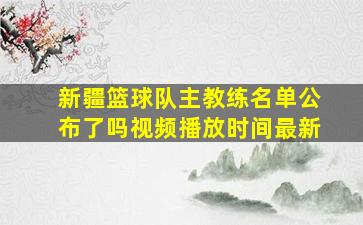 新疆篮球队主教练名单公布了吗视频播放时间最新